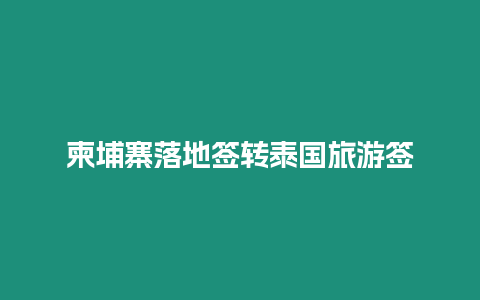 柬埔寨落地签转泰国旅游签